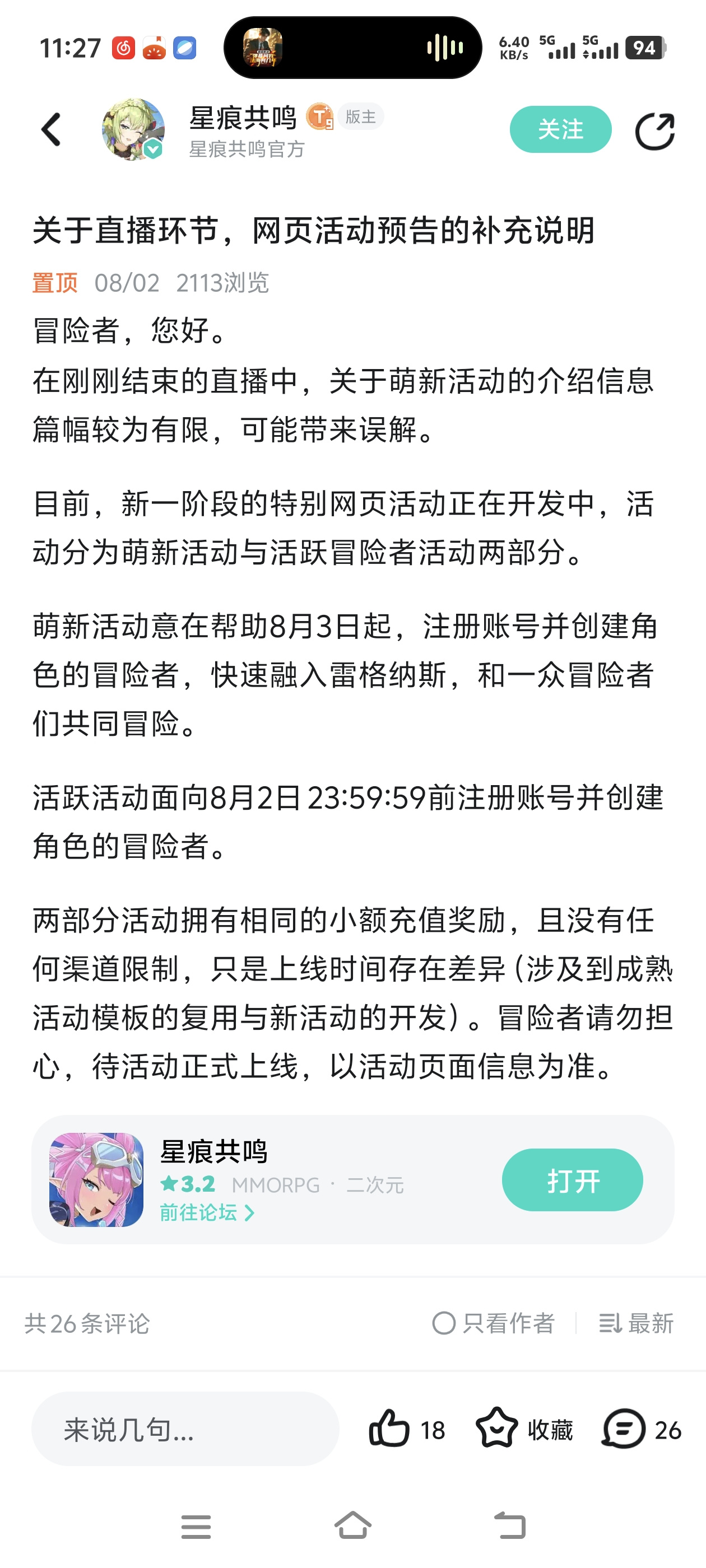 11:27

6.40 KB/s 5G 5G 94

星痕共鸣 T9 版主
星痕共鸣官方

关注

关于直播环节，网页活动预告的补充说明

置顶 08/02 2113浏览

冒险者，您好。
在刚刚结束的直播中，关于萌新活动的介绍信息篇幅较为有限，可能带来误解。

目前，新一阶段的特别网页活动正在开发中，活动分为萌新活动与活跃冒险者活动两部分。

萌新活动意在帮助8月3日起，注册账号并创建角色的冒险者，快速融入雷格纳斯，和一众冒险者们共同冒险。

活跃活动面向8月2日 23:59:59前注册账号并创建角色的冒险者。

两部分活动拥有相同的小额充值奖励，且没有任何渠道限制，只是上线时间存在差异（涉及到成熟活动模板的复用与新活动的开发）。冒险者请勿担心，待活动正式上线，以活动页面信息为准。

星痕共鸣
★3.2 MMORPG · 二次元
前往论坛 >
打开

共26条评论
只看作者
最新

来说几句...
18
收藏
26